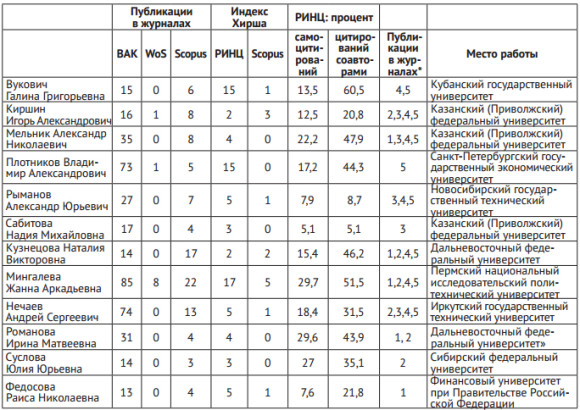 |  | Публикации в журналах | | | Индекс Хирша | | РИНЦ: процент | | | |
|---|---|---|---|---|---|---|---|---|---|
|  | ВАК | WoS | Scopus | РИНЦ | Scopus | самоцитирований | цитирований соавторами | Публикации в журналах* | Место работы |
| Вукович Галина Григорьевна | 15 | 0 | 6 | 15 | 1 | 13,5 | 60,5 | 4,5 | Кубанский государственный университет |
| Киршин Игорь Александрович | 16 | 1 | 8 | 2 | 3 | 12,5 | 20,8 | 2,3,4,5 | Казанский (Приволжский) федеральный университет |
| Мельник Александр Николаевич | 35 | 0 | 8 | 4 | 0 | 22,2 | 47,9 | 1,3,4,5 | Казанский (Приволжский) федеральный университет |
| Плотников Владимир Александрович | 73 | 1 | 5 | 15 | 0 | 17,2 | 44,3 | 5 | Санкт-Петербургский государственный экономический университет |
| Рыманов Александр Юрьевич | 27 | 0 | 7 | 5 | 1 | 7,9 | 8,7 | 3,4,5 | Новосибирский государственный технический университет |
| Сабитова Надия Михайловна | 17 | 0 | 4 | 3 | 0 | 5,1 | 5,1 | 3 | Казанский (Приволжский) федеральный университет |
| Кузнецова Наталия Викторовна | 14 | 0 | 17 | 2 | 2 | 15,4 | 46,2 | 1,2,4,5 | Дальневосточный федеральный университет |
| Мингалева Жанна Аркадьевна | 85 | 8 | 22 | 17 | 5 | 29,7 | 51,5 | 1,2,4,5 | Пермский национальный исследовательский политехнический университет |
| Нечаев Андрей Сергеевич | 74 | 0 | 13 | 5 | 1 | 18,4 | 31,5 | 2,3,4,5 | Иркутский государственный технический университет |
| Романова Ирина Матвеевна | 31 | 0 | 4 | 4 | 0 | 29,6 | 43,9 | 1, 2 | Дальневосточный федеральный университет» |
| Суслова Юлия Юрьевна | 14 | 0 | 3 | 3 | 0 | 27 | 35,1 | 2 | Сибирский федеральный университет |
| Федосова Раиса Николаевна | 13 | 0 | 4 | 5 | 1 | 7,6 | 21,8 | 1 | Финансовый университет при Правительстве Российской Федерации |